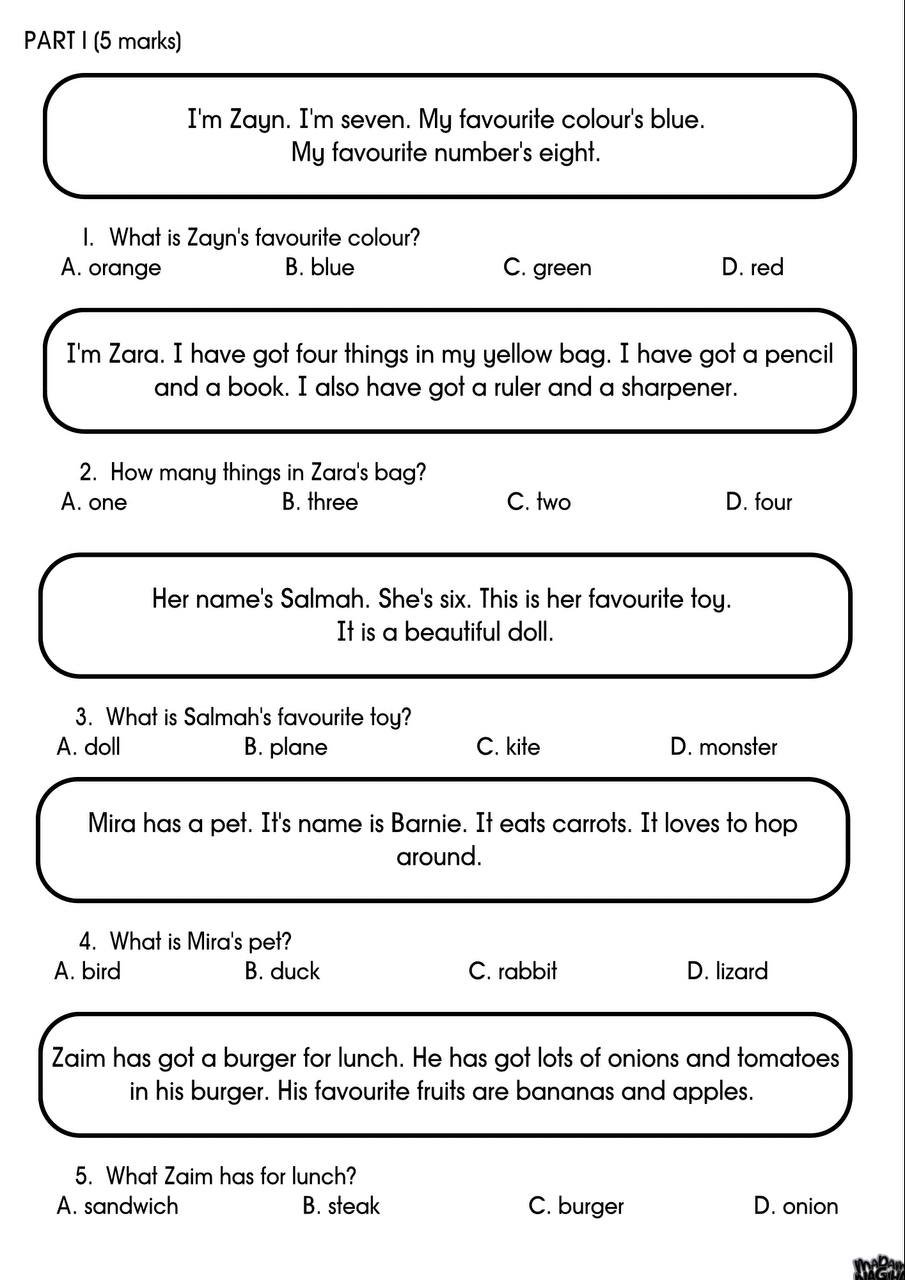 PART I (5 marks)

I'm Zayn. I'm seven. My favourite colour's blue. My favourite number's eight.

1. What is Zayn's favourite colour?
A. orange B. blue C. green D. red

I'm Zara. I have got four things in my yellow bag. I have got a pencil and a book. I also have got a ruler and a sharpener.

2. How many things in Zara's bag?
A. one B. three C. two D. four

Her name's Salmah. She's six. This is her favourite toy. It is a beautiful doll.

3. What is Salmah's favourite toy?
A. doll B. plane C. kite D. monster

Mira has a pet. It's name is Barnie. It eats carrots. It loves to hop around.

4. What is Mira's pet?
A. bird B. duck C. rabbit D. lizard

Zaim has got a burger for lunch. He has got lots of onions and tomatoes in his burger. His favourite fruits are bananas and apples.

5. What Zaim has for lunch?
A. sandwich B. steak C. burger D. onion